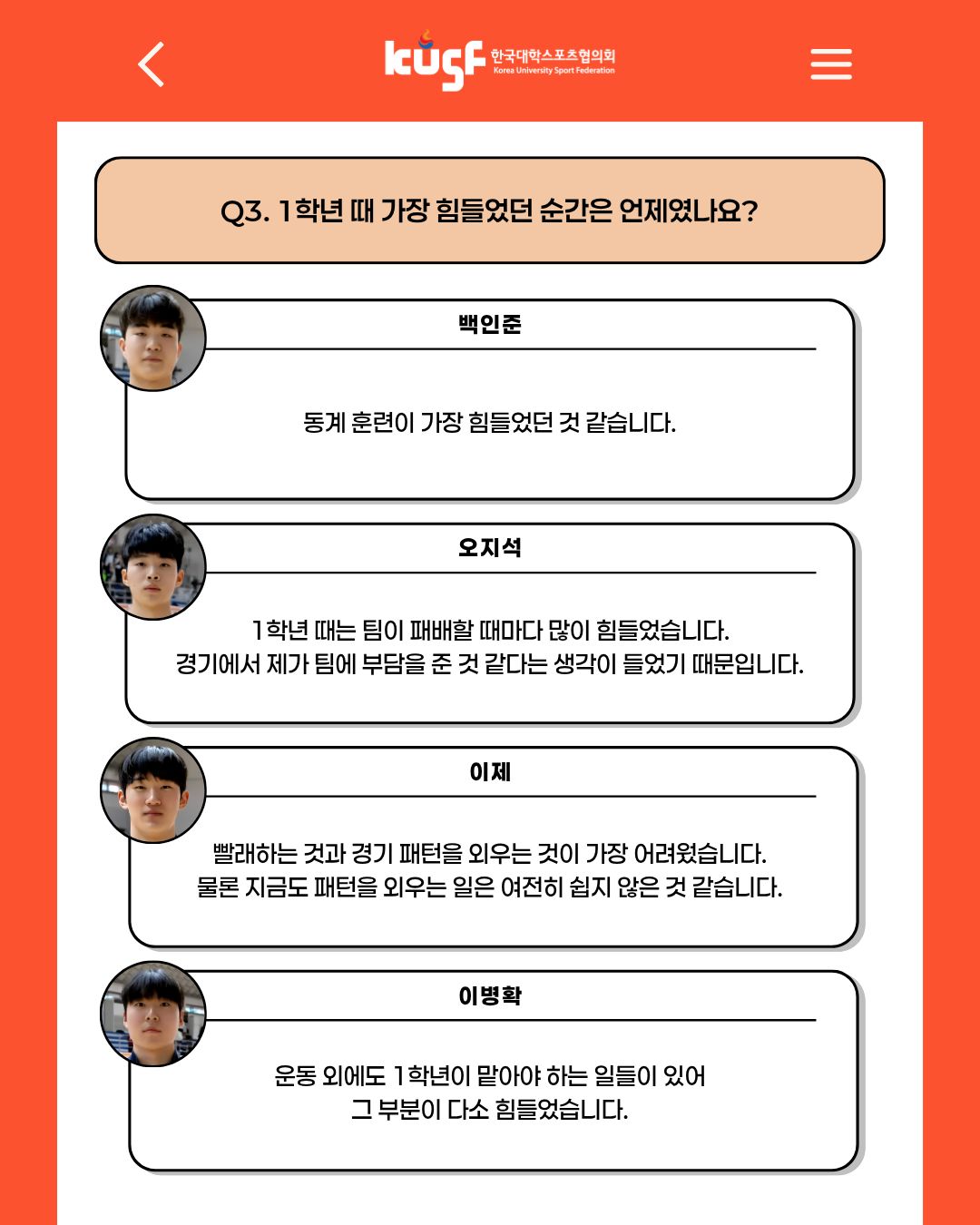 kusf 한국대학스포츠협의회 Korea University Sport Federation

Q3. 1학년 때 가장 힘들었던 순간은 언제였나요?

백인준

동계 훈련이 가장 힘들었던 것 같습니다.

오지석

1학년 때는 팀이 패배할 때마다 많이 힘들었습니다. 경기에서 제가 팀에 부담을 준 것 같다는 생각이 들었기 때문입니다.

이제

빨래하는 것과 경기 패턴을 외우는 것이 가장 어려웠습니다. 물론 지금도 패턴을 외우는 일은 여전히 쉽지 않은 것 같습니다.

이병확

운동 외에도 1학년이 맡아야 하는 일들이 있어 그 부분이 다소 힘들었습니다.